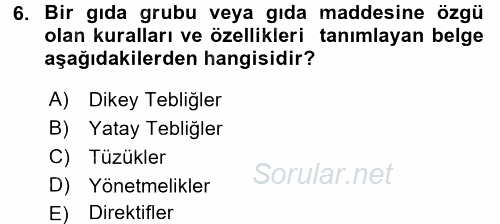 6. Bir gıda grubu veya gıda maddesine özgü olan kuralları ve özellikleri tanımlayan belge aşağıdakilerden hangisidir?

A) Dikey Tebliğler
B) Yatay Tebliğler
C) Tüzükler
D) Yönetmelikler
E) Direktifler

Sorular.net